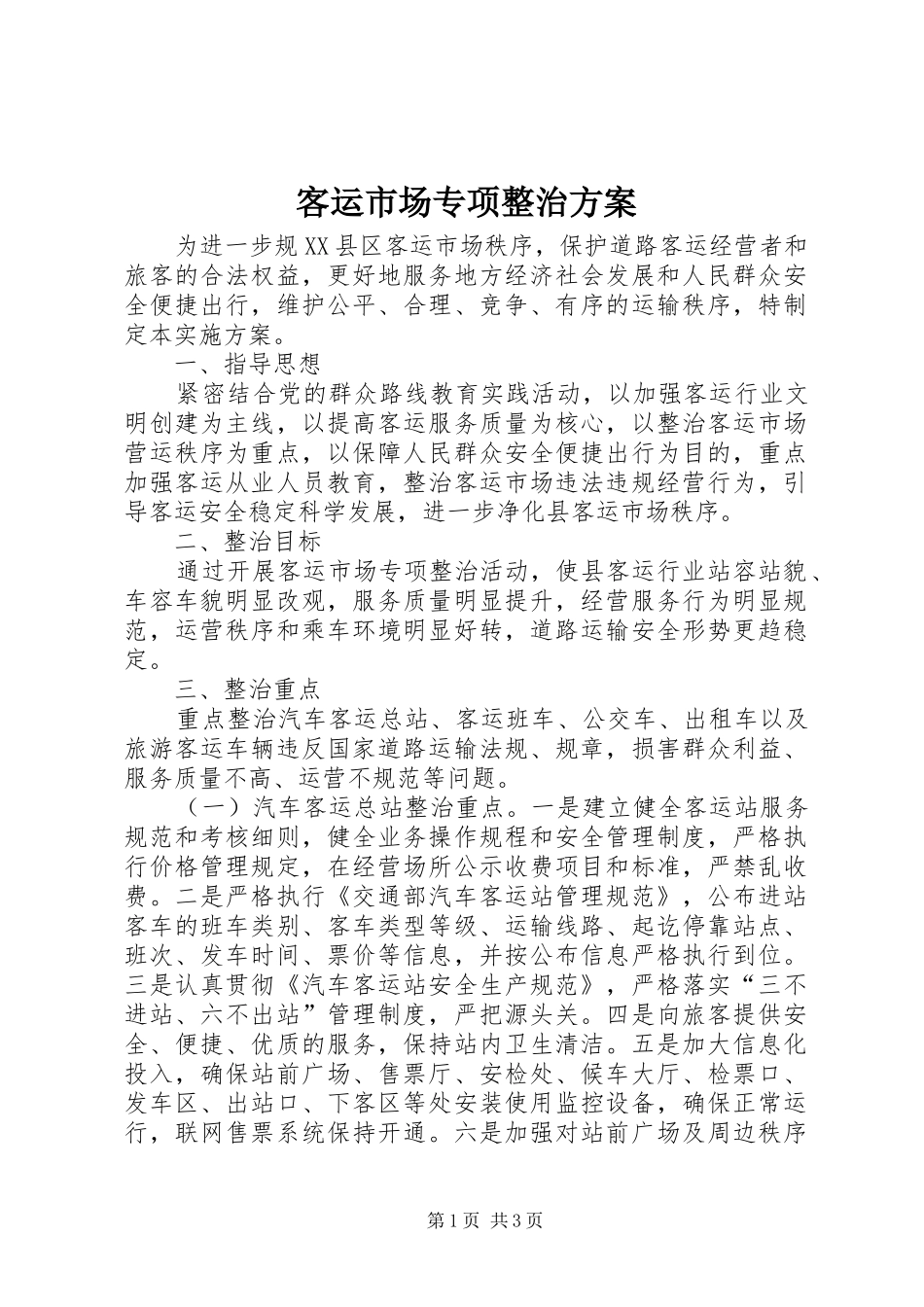 客运市场专项整治方案

为进一步规XX县区客运市场秩序，保护道路客运经营者和旅客的合法权益，更好地服务地方经济社会发展和人民群众安全便捷出行，维护公平、合理、竞争、有序的运输秩序，特制定本实施方案。

一、指导思想

紧密结合党的群众路线教育实践活动，以加强客运行业文明创建为主线，以提高客运服务质量为核心，以整治客运市场营运秩序为重点，以保障人民群众安全便捷出行为目的，重点加强客运从业人员教育，整治客运市场违法违规经营行为，引导客运安全稳定科学发展，进一步净化县客运市场秩序。

二、整治目标

通过开展客运市场专项整治活动，使县客运行业站容站貌、车容车貌明显改观，服务质量明显提升，经营服务行为明显规范，运营秩序和乘车环境明显好转，道路运输安全形势更趋稳定。

三、整治重点

重点整治汽车客运总站、客运班车、公交车、出租车以及旅游客运车辆违反国家道路运输法规、规章，损害群众利益、服务质量不高、运营不规范等问题。

（一）汽车客运总站整治重点。一是建立健全客运站服务规范和考核细则，健全业务操作规程和安全管理制度，严格执行价格管理规定，在经营场所公示收费项目和标准，严禁乱收费。二是严格执行《交通部汽车客运站管理规范》，公布进站客车的班车类别、客车类型等级、运输线路、起讫停靠站点、班次、发车时间、票价等信息，并按公布信息严格执行到位。三是认真贯彻《汽车客运站安全生产规范》，严格落实“三不进站、六不出站”管理制度，严把源头关。四是向旅客提供安全、便捷、优质的服务，保持站内卫生清洁。五是加大信息化投入，确保站前广场、售票厅、安检处、候车大厅、检票口、发车区、出站口、下客区等处安装使用监控设备，确保正常运行，联网售票系统保持开通。六是加强对站前广场及周边秩序

第1页 共3页